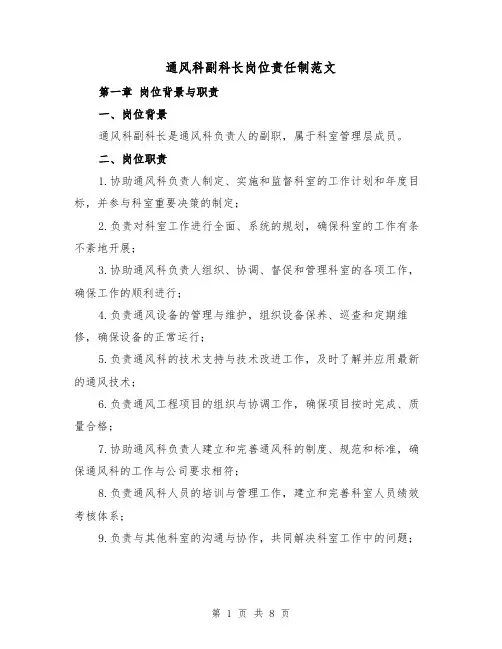 通风科副科长岗位责任制范文

第一章 岗位背景与职责

一、岗位背景

通风科副科长是通风科负责人的副职，属于科室管理层成员。

二、岗位职责

1.协助通风科负责人制定、实施和监督科室的工作计划和年度目标，并参与科室重要决策的制定；

2.负责对科室工作进行全面、系统的规划，确保科室的工作有条不紊地开展；

3.协助通风科负责人组织、协调、督促和管理科室的各项工作，确保工作的顺利进行；

4.负责通风设备的管理与维护，组织设备保养、巡查和定期维修，确保设备的正常运行；

5.负责通风科的技术支持与技术改进工作，及时了解并应用最新的通风技术；

6.负责通风工程项目的组织与协调工作，确保项目按时完成、质量合格；

7.协助通风科负责人建立和完善通风科的制度、规范和标准，确保通风科的工作与公司要求相符；

8.负责通风科人员的培训与管理工作，建立和完善科室人员绩效考核体系；

9.负责与其他科室的沟通与协作，共同解决科室工作中的问题；

第 1 页 共 8 页